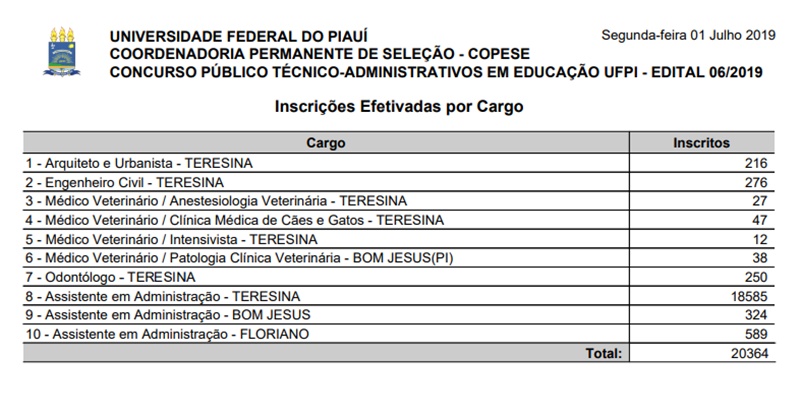 UNIVERSIDADE FEDERAL DO PIAUÍ
COORDENADORIA PERMANENTE DE SELEÇÃO - COPESE
CONCURSO PÚBLICO TÉCNICO-ADMINISTRATIVOS EM EDUCAÇÃO UFPI - EDITAL 06/2019

Segunda-feira 01 Julho 2019

Inscrições Efetivadas por Cargo

| Cargo | Inscritos |
|---|---|
| 1 - Arquiteto e Urbanista - TERESINA | 216 |
| 2 - Engenheiro Civil - TERESINA | 276 |
| 3 - Médico Veterinário / Anestesiologia Veterinária - TERESINA | 27 |
| 4 - Médico Veterinário / Clínica Médica de Cães e Gatos - TERESINA | 47 |
| 5 - Médico Veterinário / Intensivista - TERESINA | 12 |
| 6 - Médico Veterinário / Patologia Clínica Veterinária - BOM JESUS(PI) | 38 |
| 7 - Odontólogo - TERESINA | 250 |
| 8 - Assistente em Administração - TERESINA | 18585 |
| 9 - Assistente em Administração - BOM JESUS | 324 |
| 10 - Assistente em Administração - FLORIANO | 589 |
| Total: | 20364 |